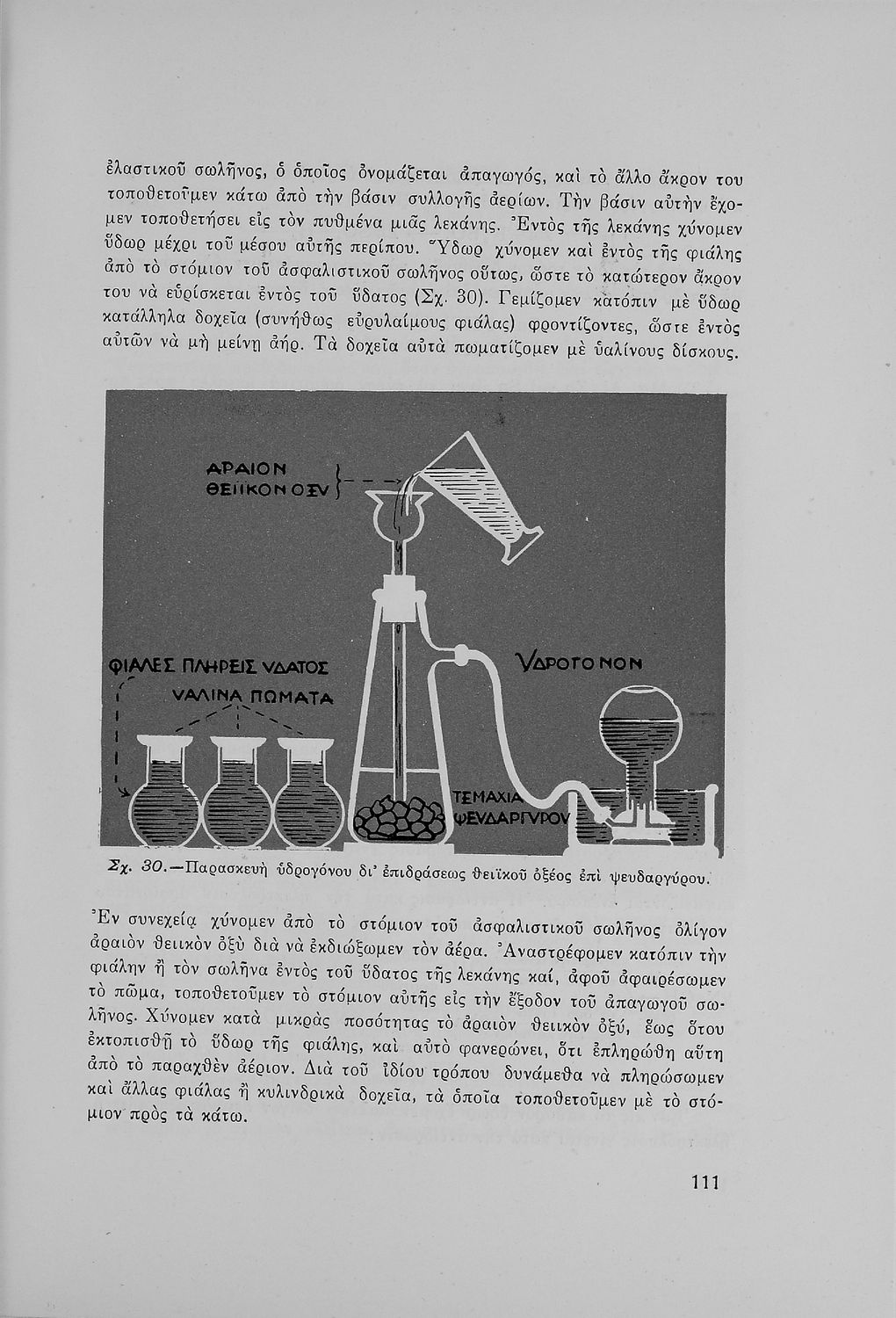 ἐλαστικοῦ σωλῆνος, ὁ ὁποῖος ὀνομάζεται ἀπαγωγός, καὶ τὸ ἄλλο ἄκρον του τοποθετοῦμεν κάτω ἀπὸ τὴν βάσιν συλλογῆς ἀερίων. Τὴν βάσιν αὐτὴν ἔχομεν τοποθετήσει εἰς τὸν πυθμένα μιᾶς λεκάνης. Ἐντὸς τῆς λεκάνης χύνομεν ὕδωρ μέχρι τοῦ μέσου αὐτῆς περίπου. Ὕδωρ χύνομεν καὶ ἐντὸς τῆς φιάλης ἀπὸ τὸ στόμιον τοῦ ἀσφαλιστικοῦ σωλῆνος οὕτως, ὥστε τὸ κατώτερον ἄκρον του νὰ εὑρίσκεται ἐντὸς τοῦ ὕδατος (Σχ. 30). Γεμίζομεν κατόπιν μὲ ὕδωρ κατάλληλα δοχεῖα (συνήθως εὐρυλαίμους φιάλας) φροντίζοντες, ὥστε ἐντὸς αὐτῶν νὰ μὴ μείνῃ ἀήρ. Τὰ δοχεῖα αὐτὰ πωματίζομεν μὲ ὑαλίνους δίσκους.

ΑΡΑΙΟΝ ΘΕΙΙΚΟΝ ΟΞΥ

ΦΙΑΛΕΣ ΠΛΗΡΕΙΣ ΥΔΑΤΟΣ

ΥΑΛΙΝΑ ΠΩΜΑΤΑ

ΥΔΡΟΓΟΝΟΝ

ΤΕΜΑΧΙΑ ΨΕΥΔΑΡΓΥΡΟΥ

Σχ. 30.—Παρασκευὴ ὑδρογόνου δι' ἐπιδράσεως θειϊκοῦ ὀξέος ἐπὶ ψευδαργύρου.

Ἐν συνεχείᾳ χύνομεν ἀπὸ τὸ στόμιον τοῦ ἀσφαλιστικοῦ σωλῆνος ὀλίγον ἀραιὸν θειικὸν ὀξὺ διὰ νὰ ἐκδιώξωμεν τὸν ἀέρα. Ἀναστρέφομεν κατόπιν τὴν φιάλην ἢ τὸν σωλῆνα ἐντὸς τοῦ ὕδατος τῆς λεκάνης καί, ἀφοῦ ἀφαιρέσωμεν τὸ πῶμα, τοποθετοῦμεν τὸ στόμιον αὐτῆς εἰς τὴν ἔξοδον τοῦ ἀπαγωγοῦ σωλῆνος. Χύνομεν κατὰ μικρὰς ποσότητας τὸ ἀραιὸν θειικὸν ὀξύ, ἕως ὅτου ἐκτοπισθῇ τὸ ὕδωρ τῆς φιάλης, καὶ αὐτὸ φανερώνει, ὅτι ἐπληρώθη αὕτη ἀπὸ τὸ παραχθὲν ἀέριον. Διὰ τοῦ ἰδίου τρόπου δυνάμεθα νὰ πληρώσωμεν καὶ ἄλλας φιάλας ἢ κυλινδρικὰ δοχεῖα, τὰ ὁποῖα τοποθετοῦμεν μὲ τὸ στόμιον πρὸς τὰ κάτω.

111